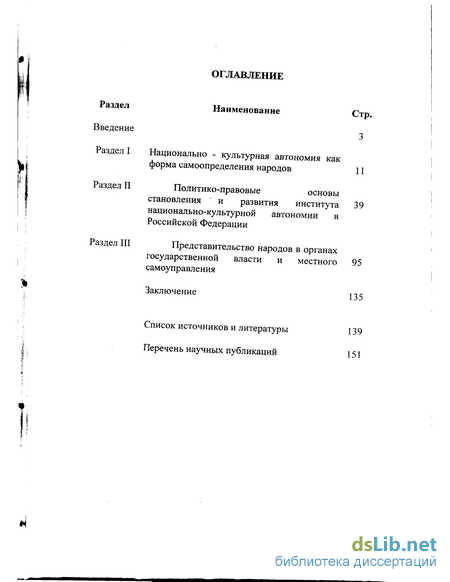 ОГЛАВЛЕНИЕ

| Раздел | Наименование | Стр. |
|---|---|---|
| Введение | | 3 |
| Раздел I | Национально - культурная автономия как форма самоопределения народов | 11 |
| Раздел II | Политико-правовые основы становления и развития института национально-культурной автономии в Российской Федерации | 39 |
| Раздел III | Представительство народов в органах государственной власти и местного самоуправления | 95 |
| | Заключение | 135 |
| | Список источников и литературы | 139 |
| | Перечень научных публикаций | 151 |

dsLib.net
библиотека диссертаций